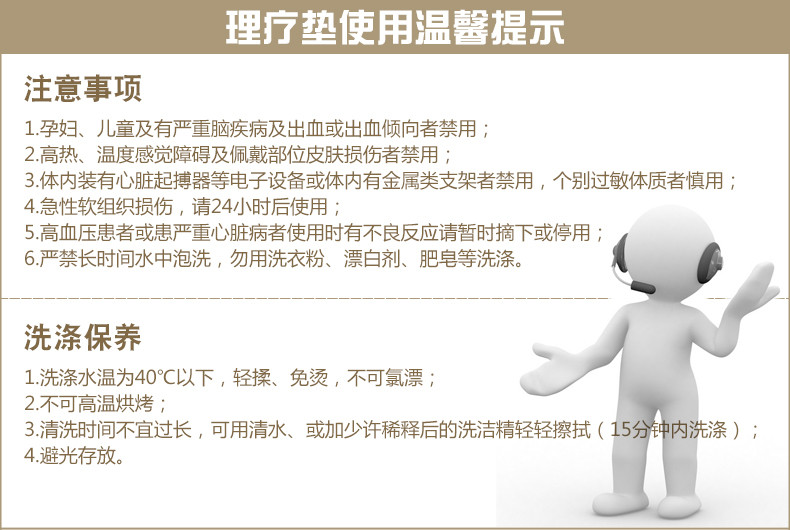 理疗垫使用温馨提示

注意事项

1.孕妇、儿童及有严重脑疾病及出血或出血倾向者禁用；
2.高热、温度感觉障碍及佩戴部位皮肤损伤者禁用；
3.体内装有心脏起搏器等电子设备或体内有金属类支架者禁用，个别过敏体质者慎用；
4.急性软组织损伤，请24小时后使用；
5.高血压患者或患严重心脏病者使用时有不良反应请暂时摘下或停用；
6.严禁长时间水中泡洗，勿用洗衣粉、漂白剂、肥皂等洗涤。

洗涤保养

1.洗涤水温为40°C以下，轻揉、免烫，不可氯漂；
2.不可高温烘烤；
3.清洗时间不宜过长，可用清水、或加少许稀释后的洗洁精轻轻擦拭（15分钟内洗涤）；
4.避光存放。